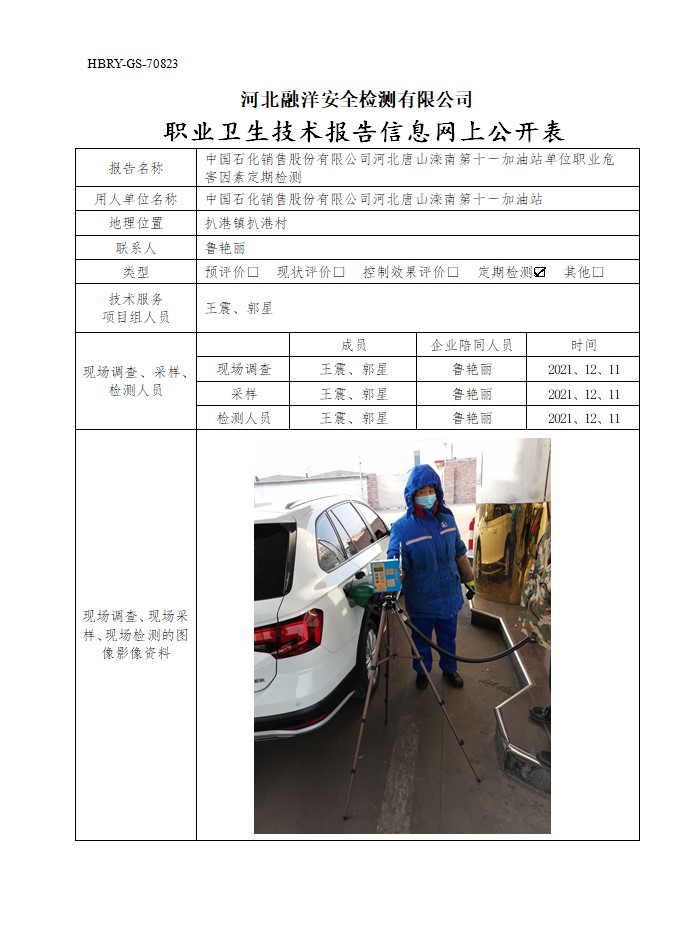 HBRY-GS-70823

河北融洋安全检测有限公司

职业卫生技术报告信息网上公开表

| 报告名称 | 中国石化销售股份有限公司河北唐山滦南第十一加油站单位职业危害因素定期检测 | | | |
|---|---|---|---|---|
| 用人单位名称 | 中国石化销售股份有限公司河北唐山滦南第十一加油站 | | | |
| 地理位置 | 扒港镇扒港村 | | | |
| 联系人 | 鲁艳丽 | | | |
| 类型 | 预评价☐ 现状评价☐ 控制效果评价☐ 定期检测☑ 其他☐ | | | |
| 技术服务项目组人员 | 王震、郭星 | | | |
| 现场调查、采样、检测人员 | | 成员 | 企业陪同人员 | 时间 |
| | 现场调查 | 王震、郭星 | 鲁艳丽 | 2021、12、11 |
| | 采样 | 王震、郭星 | 鲁艳丽 | 2021、12、11 |
| | 检测人员 | 王震、郭星 | 鲁艳丽 | 2021、12、11 |
| 现场调查、现场采样、现场检测的图像影像资料 | | | | |